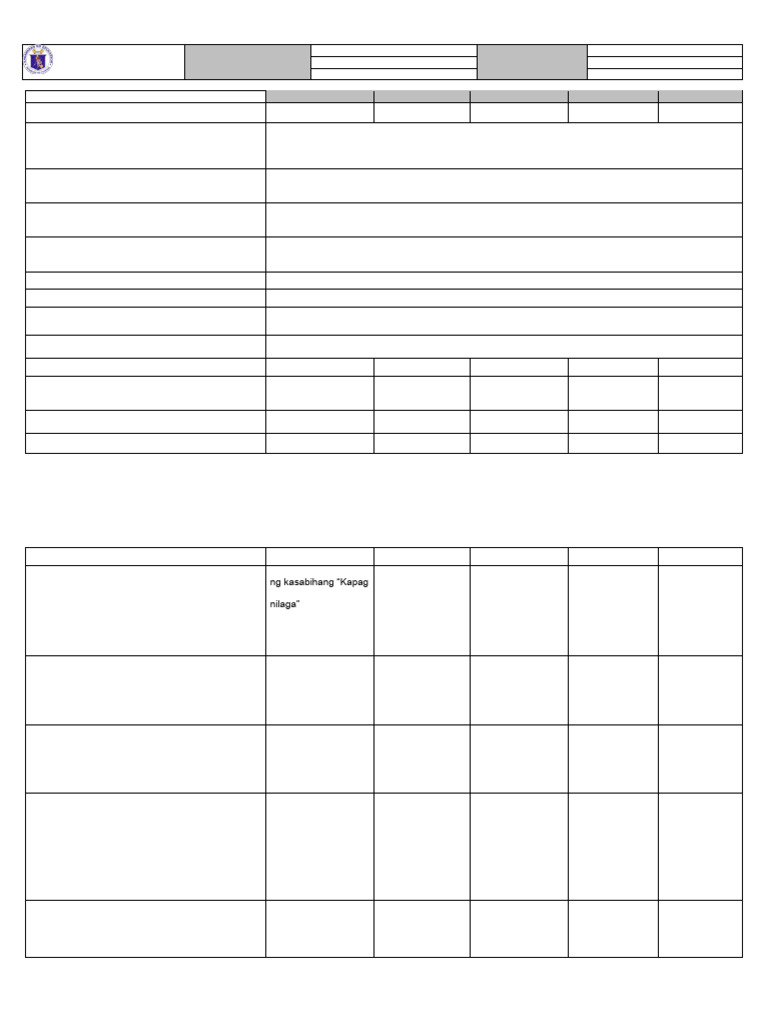 ng kasabihang "Kapag nilaga"